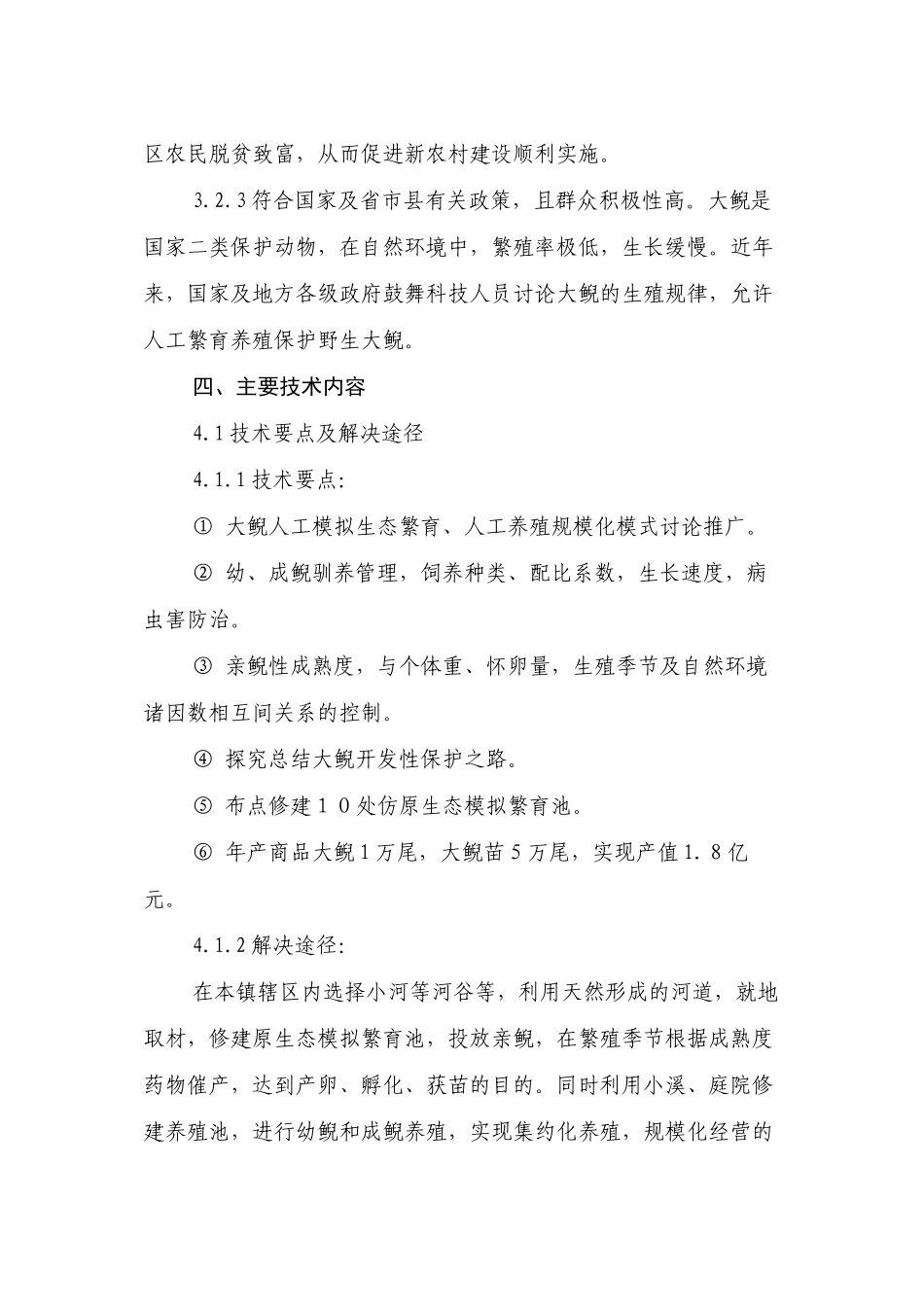 区农民脱贫致富，从而促进新农村建设顺利实施。

3.2.3 符合国家及省市县有关政策，且群众积极性高。大鲵是国家二类保护动物，在自然环境中，繁殖率极低，生长缓慢。近年来，国家及地方各级政府鼓舞科技人员讨论大鲵的生殖规律，允许人工繁育养殖保护野生大鲵。

四、主要技术内容

4.1 技术要点及解决途径

4.1.1 技术要点:

① 大鲵人工模拟生态繁育、人工养殖规模化模式讨论推广。

② 幼、成鲵驯养管理，饲养种类、配比系数，生长速度，病虫害防治。

③ 亲鲵性成熟度，与个体重、怀卵量，生殖季节及自然环境诸因数相互间关系的控制。

④ 探究总结大鲵开发性保护之路。

⑤ 布点修建１０处仿原生态模拟繁育池。

⑥ 年产商品大鲵 1 万尾，大鲵苗 5 万尾，实现产值 1.8 亿元。

4.1.2 解决途径:

在本镇辖区内选择小河等河谷等，利用天然形成的河道，就地取材，修建原生态模拟繁育池，投放亲鲵，在繁殖季节根据成熟度药物催产，达到产卵、孵化、获苗的目的。同时利用小溪、庭院修建养殖池，进行幼鲵和成鲵养殖，实现集约化养殖，规模化经营的